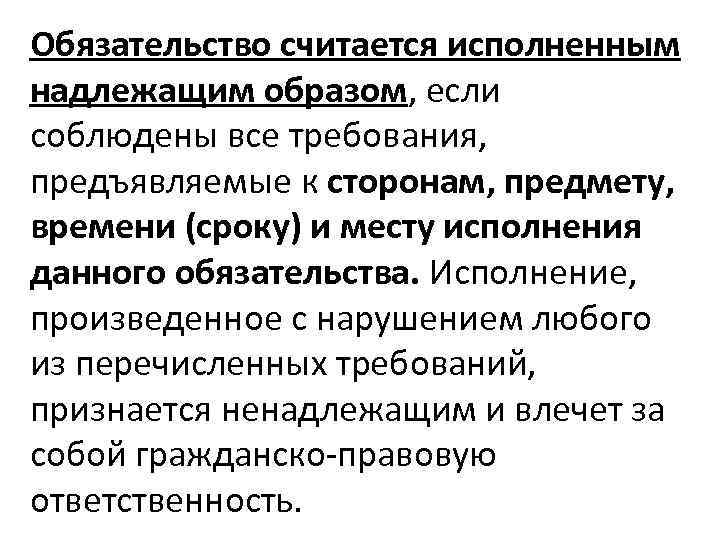 Обязательство считается исполненным надлежащим образом, если соблюдены все требования, предъявляемые к сторонам, предмету, времени (сроку) и месту исполнения данного обязательства. Исполнение, произведенное с нарушением любого из перечисленных требований, признается ненадлежащим и влечет за собой гражданско-правовую ответственность.